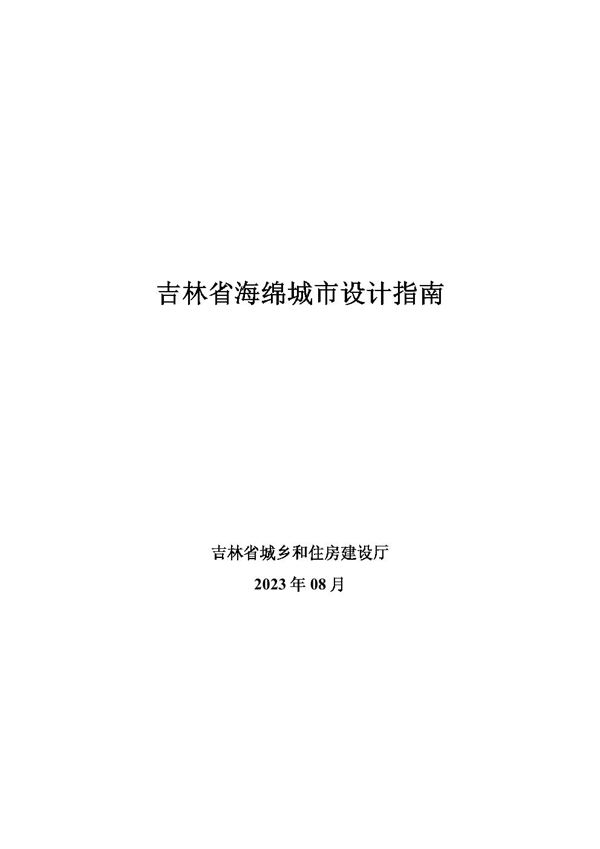 吉林省海绵城市设计指南

吉林省城乡和住房建设厅
2023 年 08 月